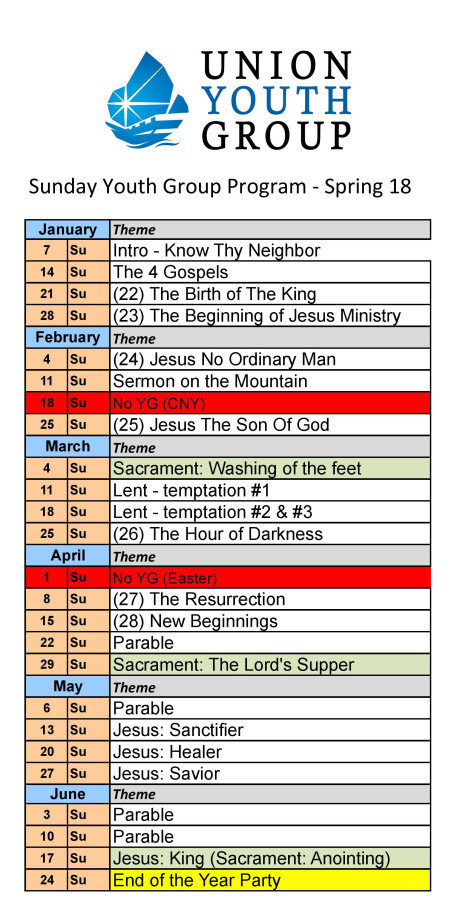 UNION
YOUTH
GROUP

Sunday Youth Group Program - Spring 18

| January | | Theme |
|---|---|---|
| 7 | Su | Intro - Know Thy Neighbor |
| 14 | Su | The 4 Gospels |
| 21 | Su | (22) The Birth of The King |
| 28 | Su | (23) The Beginning of Jesus Ministry |
| February | | Theme |
| 4 | Su | (24) Jesus No Ordinary Man |
| 11 | Su | Sermon on the Mountain |
| 18 | Su | No YG (CNY) |
| 25 | Su | (25) Jesus The Son Of God |
| March | | Theme |
| 4 | Su | Sacrament: Washing of the feet |
| 11 | Su | Lent - temptation #1 |
| 18 | Su | Lent - temptation #2 & #3 |
| 25 | Su | (26) The Hour of Darkness |
| April | | Theme |
| 1 | Su | No YG (Easter) |
| 8 | Su | (27) The Resurrection |
| 15 | Su | (28) New Beginnings |
| 22 | Su | Parable |
| 29 | Su | Sacrament: The Lord's Supper |
| May | | Theme |
| 6 | Su | Parable |
| 13 | Su | Jesus: Sanctifier |
| 20 | Su | Jesus: Healer |
| 27 | Su | Jesus: Savior |
| June | | Theme |
| 3 | Su | Parable |
| 10 | Su | Parable |
| 17 | Su | Jesus: King (Sacrament: Anointing) |
| 24 | Su | End of the Year Party |